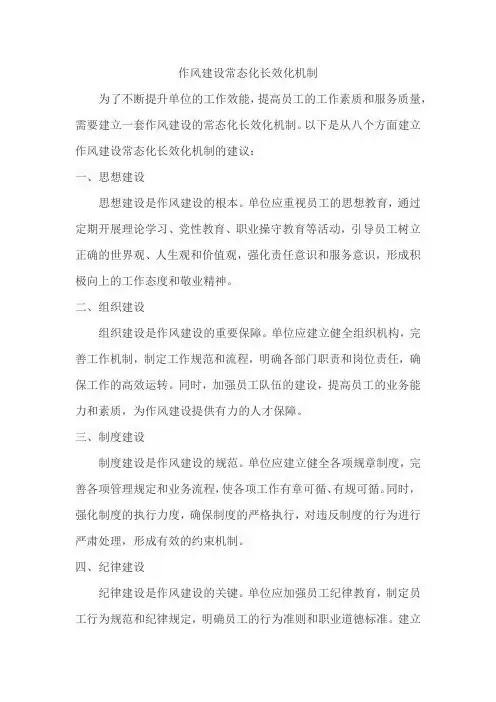 作风建设常态化长效化机制

为了不断提升单位的工作效能，提高员工的工作素质和服务质量，需要建立一套作风建设的常态化长效化机制。以下是从八个方面建立作风建设常态化长效化机制的建议：

一、思想建设

思想建设是作风建设的根本。单位应重视员工的思想教育，通过定期开展理论学习、党性教育、职业操守教育等活动，引导员工树立正确的世界观、人生观和价值观，强化责任意识和服务意识，形成积极向上的工作态度和敬业精神。

二、组织建设

组织建设是作风建设的重要保障。单位应建立健全组织机构，完善工作机制，制定工作规范和流程，明确各部门职责和岗位责任，确保工作的高效运转。同时，加强员工队伍的建设，提高员工的业务能力和素质，为作风建设提供有力的人才保障。

三、制度建设

制度建设是作风建设的规范。单位应建立健全各项规章制度，完善各项管理规定和业务流程，使各项工作有章可循、有规可循。同时，强化制度的执行力度，确保制度的严格执行，对违反制度的行为进行严肃处理，形成有效的约束机制。

四、纪律建设

纪律建设是作风建设的关键。单位应加强员工纪律教育，制定员工行为规范和纪律规定，明确员工的行为准则和职业道德标准。建立